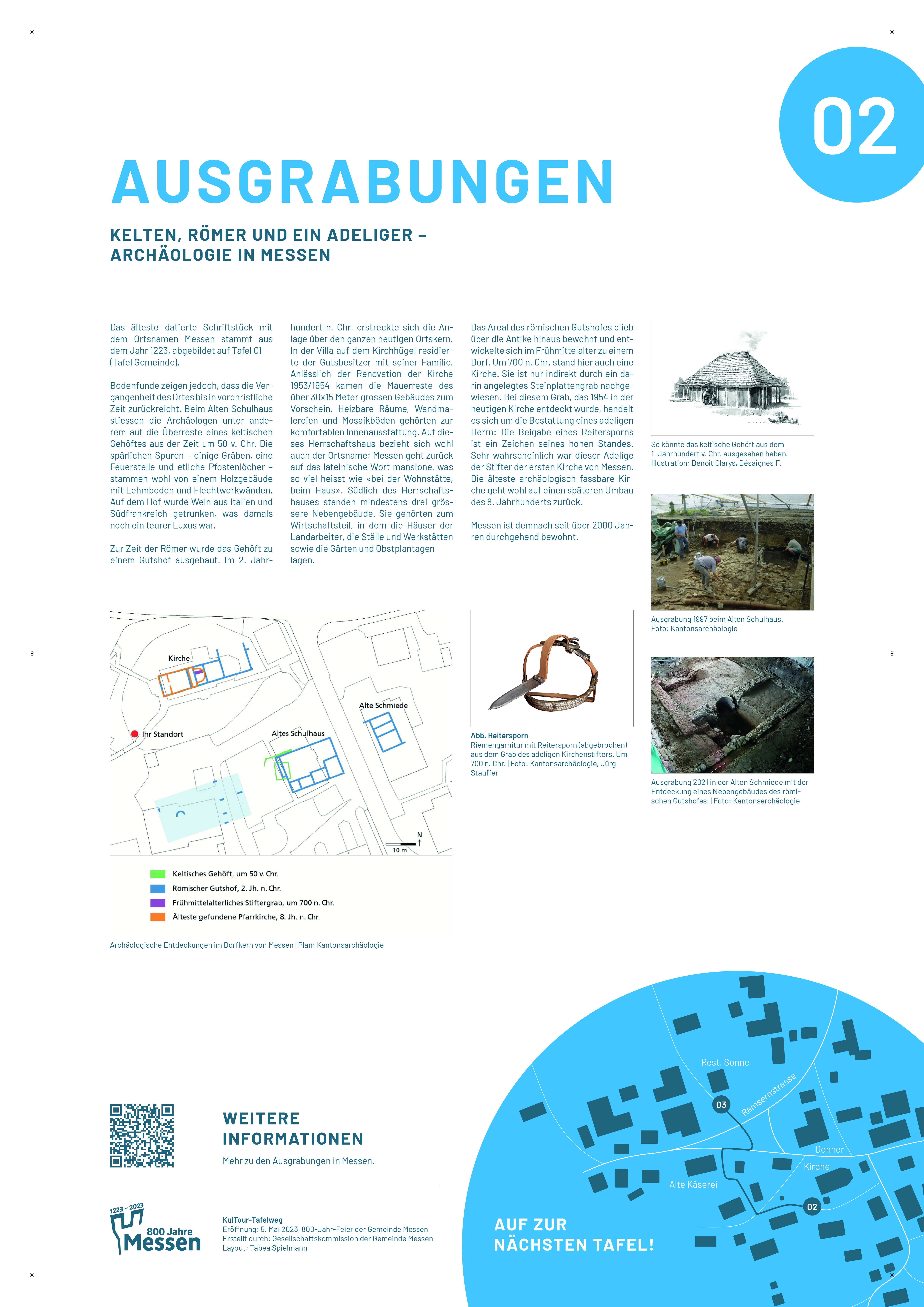 02

AUSGRABUNGEN

KELTEN, RÖMER UND EIN ADELIGER – ARCHÄOLOGIE IN MESSEN

Das älteste datierte Schriftstück mit dem Ortsnamen Messen stammt aus dem Jahr 1223, abgebildet auf Tafel 01 (Tafel Gemeinde).

Bodenfunde zeigen jedoch, dass die Vergangenheit des Ortes bis in vorchristliche Zeit zurückreicht. Beim Alten Schulhaus stiessen die Archäologen unter anderem auf die Überreste eines keltischen Gehöftes aus der Zeit um 50 v. Chr. Die spärlichen Spuren – einige Gräben, eine Feuerstelle und etliche Pfostenlöcher – stammen wohl von einem Holzgebäude mit Lehmboden und Flechtwerkwänden. Auf dem Hof wurde Wein aus Italien und Südfrankreich getrunken, was damals noch ein teurer Luxus war.

Zur Zeit der Römer wurde das Gehöft zu einem Gutshof ausgebaut. Im 2. Jahrhundert n. Chr. erstreckte sich die Anlage über den ganzen heutigen Ortskern. In der Villa auf dem Kirchhügel residierte der Gutsbesitzer mit seiner Familie. Anlässlich der Renovation der Kirche 1953/1954 kamen die Mauerreste des über 30x15 Meter grossen Gebäudes zum Vorschein. Heizbare Räume, Wandmalereien und Mosaikböden gehörten zur komfortablen Innenausstattung. Auf dieses Herrschaftshaus bezieht sich wohl auch der Ortsname: Messen geht zurück auf das lateinische Wort mansione, was so viel heisst wie «bei der Wohnstätte, beim Haus». Südlich des Herrschaftshauses standen mindestens drei grössere Nebengebäude. Sie gehörten zum Wirtschaftsteil, in dem die Häuser der Landarbeiter, die Ställe und Werkstätten sowie die Gärten und Obstplantagen lagen.

Das Areal des römischen Gutshofes blieb über die Antike hinaus bewohnt und entwickelte sich im Frühmittelalter zu einem Dorf. Um 700 n. Chr. stand hier auch eine Kirche. Sie ist nur indirekt durch ein darin angelegtes Steinplattengrab nachgewiesen. Bei diesem Grab, das 1954 in der heutigen Kirche entdeckt wurde, handelt es sich um die Bestattung eines adeligen Herrn: Die Beigabe eines Reitersporns ist ein Zeichen seines hohen Standes. Sehr wahrscheinlich war dieser Adelige der Stifter der ersten Kirche von Messen. Die älteste archäologisch fassbare Kirche geht wohl auf einen späteren Umbau des 8. Jahrhunderts zurück.

Messen ist demnach seit über 2000 Jahren durchgehend bewohnt.

So könnte das keltische Gehöft aus dem 1. Jahrhundert v. Chr. ausgesehen haben. Illustration: Benoît Clarys, Désaignes F.

Ausgrabung 1997 beim Alten Schulhaus. Foto: Kantonsarchäologie

Ausgrabung 2021 in der Alten Schmiede mit der Entdeckung eines Nebengebäudes des römischen Gutshofes. | Foto: Kantonsarchäologie

Kirche
Alte Schmiede
Ihr Standort
Altes Schulhaus
N
10 m

Keltisches Gehöft, um 50 v. Chr.
Römischer Gutshof, 2. Jh. n. Chr.
Frühmittelalterliches Stiftergrab, um 700 n. Chr.
Älteste gefundene Pfarrkirche, 8. Jh. n. Chr.

Archäologische Entdeckungen im Dorfkern von Messen | Plan: Kantonsarchäologie

Abb. Reitersporn
Riemengarnitur mit Reitersporn (abgebrochen) aus dem Grab des adeligen Kirchenstifters. Um 700 n. Chr. | Foto: Kantonsarchäologie, Jürg Stauffer

WEITERE INFORMATIONEN
Mehr zu den Ausgrabungen in Messen.

1223 – 2023
800 Jahre
Messen

KulTour-Tafelweg
Eröffnung: 5. Mai 2023, 800-Jahr-Feier der Gemeinde Messen
Erstellt durch: Gesellschaftskommission der Gemeinde Messen
Layout: Tabea Spielmann

Rest. Sonne
03
Ramsernstrasse
Denner
Kirche
Alte Käserei
02

AUF ZUR NÄCHSTEN TAFEL!